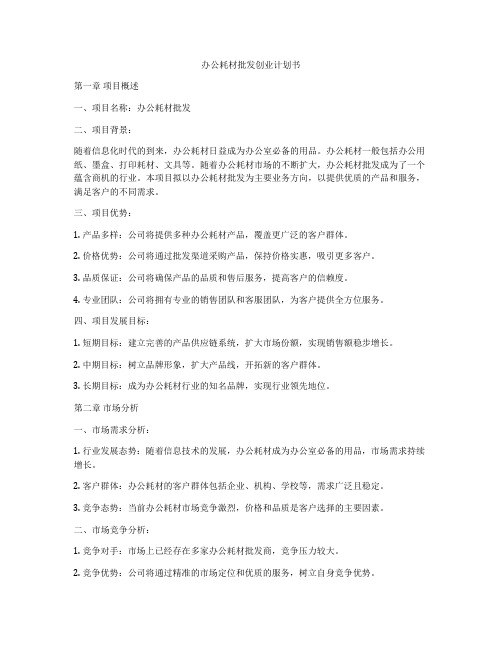 办公耗材批发创业计划书

第一章 项目概述

一、项目名称：办公耗材批发

二、项目背景：

随着信息化时代的到来，办公耗材日益成为办公室必备的用品。办公耗材一般包括办公用纸、墨盒、打印耗材、文具等。随着办公耗材市场的不断扩大，办公耗材批发成为了一个蕴含商机的行业。本项目拟以办公耗材批发为主要业务方向，以提供优质的产品和服务，满足客户的不同需求。

三、项目优势：

1. 产品多样：公司将提供多种办公耗材产品，覆盖更广泛的客户群体。

2. 价格优势：公司将通过批发渠道采购产品，保持价格实惠，吸引更多客户。

3. 品质保证：公司将确保产品的品质和售后服务，提高客户的信赖度。

4. 专业团队：公司将拥有专业的销售团队和客服团队，为客户提供全方位服务。

四、项目发展目标：

1. 短期目标：建立完善的产品供应链系统，扩大市场份额，实现销售额稳步增长。

2. 中期目标：树立品牌形象，扩大产品线，开拓新的客户群体。

3. 长期目标：成为办公耗材行业的知名品牌，实现行业领先地位。

第二章 市场分析

一、市场需求分析：

1. 行业发展态势：随着信息技术的发展，办公耗材成为办公室必备的用品，市场需求持续增长。

2. 客户群体：办公耗材的客户群体包括企业、机构、学校等，需求广泛且稳定。

3. 竞争态势：当前办公耗材市场竞争激烈，价格和品质是客户选择的主要因素。

二、市场竞争分析：

1. 竞争对手：市场上已经存在多家办公耗材批发商，竞争压力较大。

2. 竞争优势：公司将通过精准的市场定位和优质的服务，树立自身竞争优势。